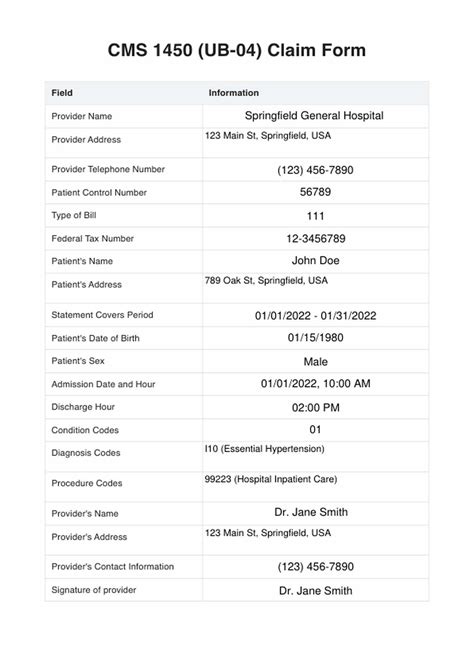 CMS 1450 (UB-04) Claim Form

| Field | Information |
|---|---|
| Provider Name | Springfield General Hospital |
| Provider Address | 123 Main St, Springfield, USA |
| Provider Telephone Number | (123) 456-7890 |
| Patient Control Number | 56789 |
| Type of Bill | 111 |
| Federal Tax Number | 12-3456789 |
| Patient's Name | John Doe |
| Patient's Address | 789 Oak St, Springfield, USA |
| Statement Covers Period | 01/01/2022 - 01/31/2022 |
| Patient's Date of Birth | 01/15/1980 |
| Patient's Sex | Male |
| Admission Date and Hour | 01/01/2022, 10:00 AM |
| Discharge Hour | 02:00 PM |
| Condition Codes | 01 |
| Diagnosis Codes | I10 (Essential Hypertension) |
| Procedure Codes | 99223 (Hospital Inpatient Care) |
| Provider's Name | Dr. Jane Smith |
| Provider's Address | 123 Main St, Springfield, USA |
| Provider's Contact Information | (123) 456-7890 |
| Signature of provider | Dr. Jane Smith |